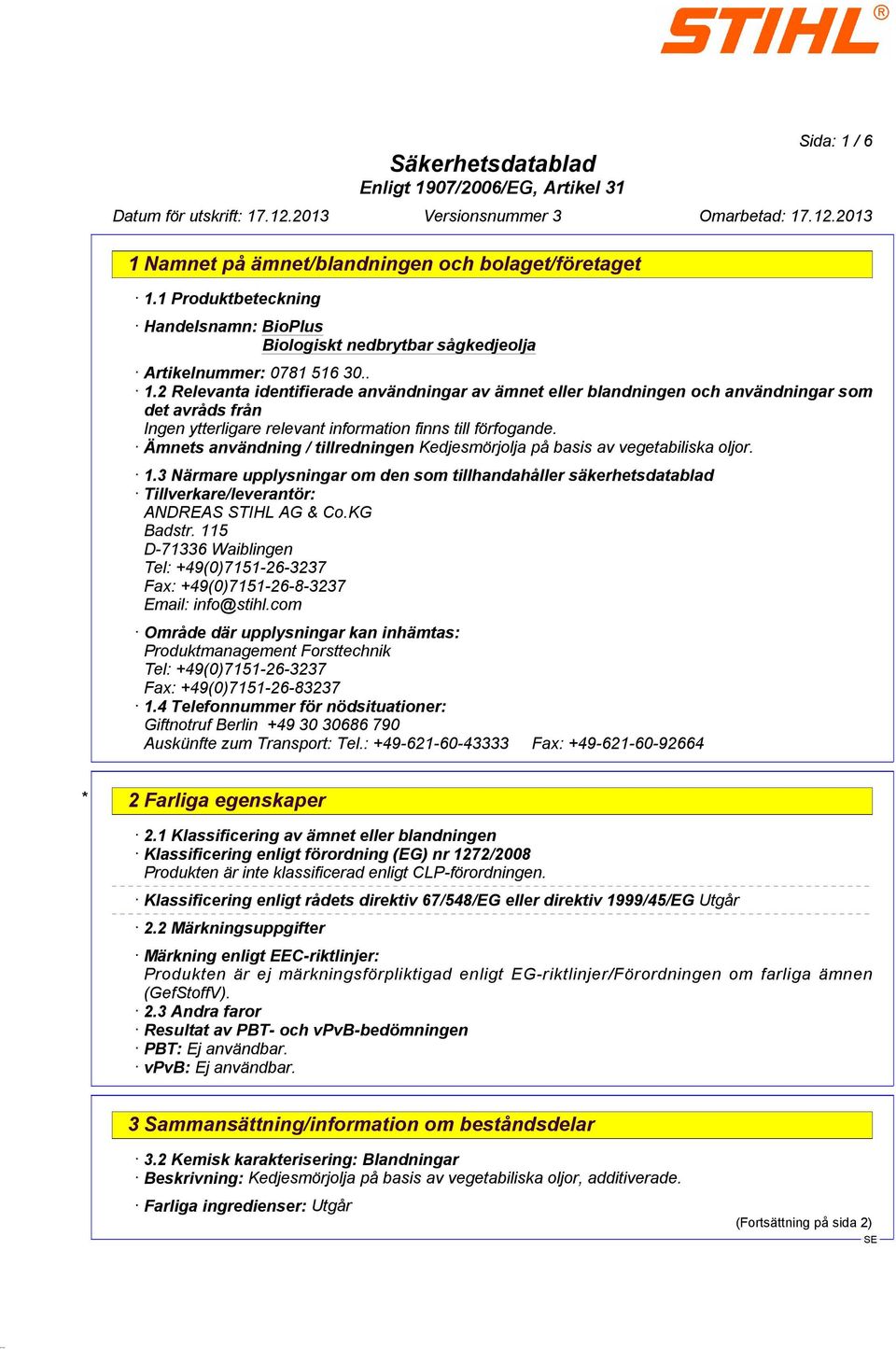 STIHL®

Sida: 1 / 6

Säkerhetsdatablad
Enligt 1907/2006/EG, Artikel 31

Datum för utskrift: 17.12.2013 Versionsnummer 3 Omarbetad: 17.12.2013

1 Namnet på ämnet/blandningen och bolaget/företaget

· 1.1 Produktbeteckning

· Handelsnamn: BioPlus
Biologiskt nedbrytbar sågkedjeolja

· Artikelnummer: 0781 516 30..
· 1.2 Relevanta identifierade användningar av ämnet eller blandningen och användningar som det avråds från
Ingen ytterligare relevant information finns till förfogande.
· Ämnets användning / tillredningen Kedjesmörjolja på basis av vegetabiliska oljor.

· 1.3 Närmare upplysningar om den som tillhandahåller säkerhetsdatablad
· Tillverkare/leverantör:
ANDREAS STIHL AG & Co.KG
Badstr. 115
D-71336 Waiblingen
Tel: +49(0)7151-26-3237
Fax: +49(0)7151-26-8-3237
Email: info@stihl.com

· Område där upplysningar kan inhämtas:
Produktmanagement Forsttechnik
Tel: +49(0)7151-26-3237
Fax: +49(0)7151-26-83237
· 1.4 Telefonnummer för nödsituationer:
Giftnotruf Berlin +49 30 30686 790
Auskünfte zum Transport: Tel.: +49-621-60-43333 Fax: +49-621-60-92664

* 2 Farliga egenskaper

· 2.1 Klassificering av ämnet eller blandningen
· Klassificering enligt förordning (EG) nr 1272/2008
Produkten är inte klassificerad enligt CLP-förordningen.

· Klassificering enligt rådets direktiv 67/548/EG eller direktiv 1999/45/EG Utgår

· 2.2 Märkningsuppgifter

· Märkning enligt EEC-riktlinjer:
Produkten är ej märkningsförpliktigad enligt EG-riktlinjer/Förordningen om farliga ämnen (GefStoffV).
· 2.3 Andra faror
· Resultat av PBT- och vPvB-bedömningen
· PBT: Ej användbar.
· vPvB: Ej användbar.

3 Sammansättning/information om beståndsdelar

· 3.2 Kemisk karakterisering: Blandningar
· Beskrivning: Kedjesmörjolja på basis av vegetabiliska oljor, additiverade.

· Farliga ingredienser: Utgår

(Fortsättning på sida 2)
SE